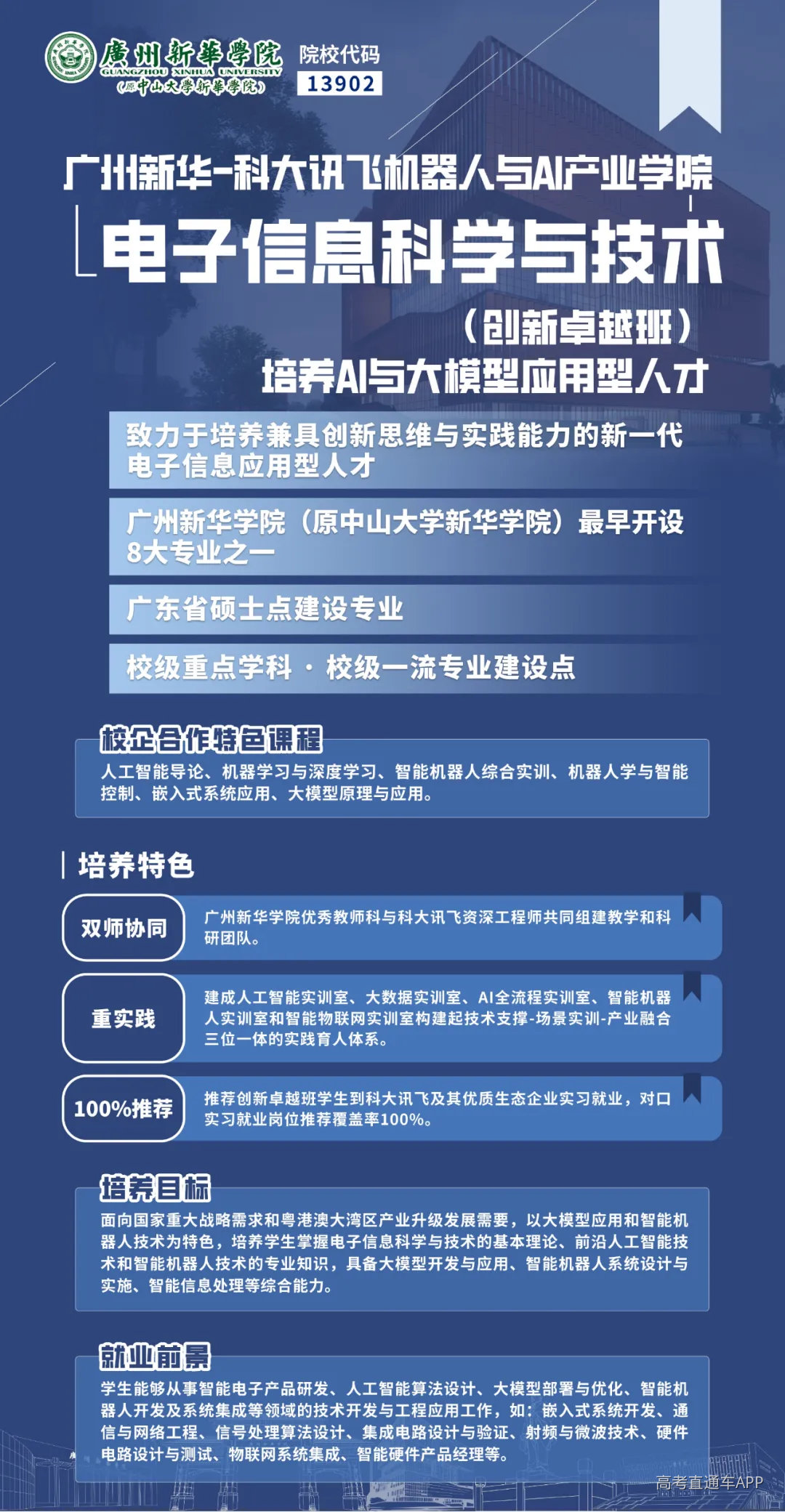 廣州新華學院
GUANGZHOU XINHUA UNIVERSITY
(原中山大學新華學院)
院校代码
13902

广州新华-科大讯飞机器人与AI产业学院

电子信息科学与技术

(创新卓越班)

培养AI与大模型应用型人才

致力于培养兼具创新思维与实践能力的新一代电子信息应用型人才

广州新华学院(原中山大学新华学院)最早开设8大专业之一

广东省硕士点建设专业

校级重点学科 · 校级一流专业建设点

校企合作特色课程

人工智能导论、机器学习与深度学习、智能机器人综合实训、机器人学与智能控制、嵌入式系统应用、大模型原理与应用。

培养特色

双师协同

广州新华学院优秀教师科与科大讯飞资深工程师共同组建教学和科研团队。

重实践

建成人工智能实训室、大数据实训室、AI全流程实训室、智能机器人实训室和智能物联网实训室构建起技术支撑-场景实训-产业融合三位一体的实践育人体系。

100%推荐

推荐创新卓越班学生到科大讯飞及其优质生态企业实习就业,对口实习就业岗位推荐覆盖率100%。

培养目标

面向国家重大战略需求和粤港澳大湾区产业升级发展需要,以大模型应用和智能机器人技术为特色,培养学生掌握电子信息科学与技术的基本理论、前沿人工智能技术和智能机器人技术的专业知识,具备大模型开发与应用、智能机器人系统设计与实施、智能信息处理等综合能力。

就业前景

学生能够从事智能电子产品研发、人工智能算法设计、大模型部署与优化、智能机器人开发及系统集成等领域的技术开发与工程应用工作,如:嵌入式系统开发、通信与网络工程、信号处理算法设计、集成电路设计与验证、射频与微波技术、硬件电路设计与测试、物联网系统集成、智能硬件产品经理等。

高考直通车APP